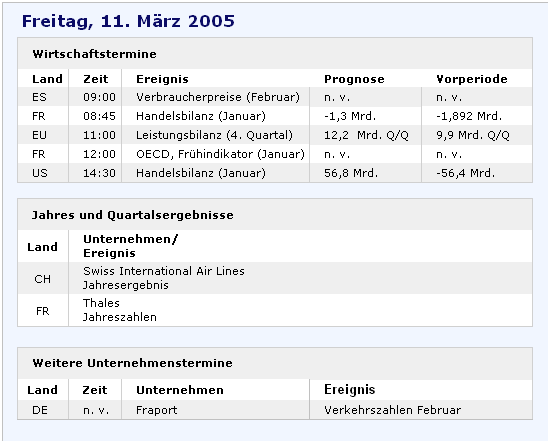 Freitag, 11. März 2005

Wirtschaftstermine

| Land | Zeit | Ereignis | Prognose | Vorperiode |
|---|---|---|---|---|
| ES | 09:00 | Verbraucherpreise (Februar) | n. v. | n. v. |
| FR | 08:45 | Handelsbilanz (Januar) | -1,3 Mrd. | -1,892 Mrd. |
| EU | 11:00 | Leistungsbilanz (4. Quartal) | 12,2 Mrd. Q/Q | 9,9 Mrd. Q/Q |
| FR | 12:00 | OECD, Frühindikator (Januar) | n. v. | n. v. |
| US | 14:30 | Handelsbilanz (Januar) | 56,8 Mrd. | -56,4 Mrd. |

Jahres und Quartalsergebnisse

| Land | Unternehmen/ Ereignis |
|---|---|
| CH | Swiss International Air Lines Jahresergebnis |
| FR | Thales Jahreszahlen |

Weitere Unternehmenstermine

| Land | Zeit | Unternehmen | Ereignis |
|---|---|---|---|
| DE | n. v. | Fraport | Verkehrszahlen Februar |